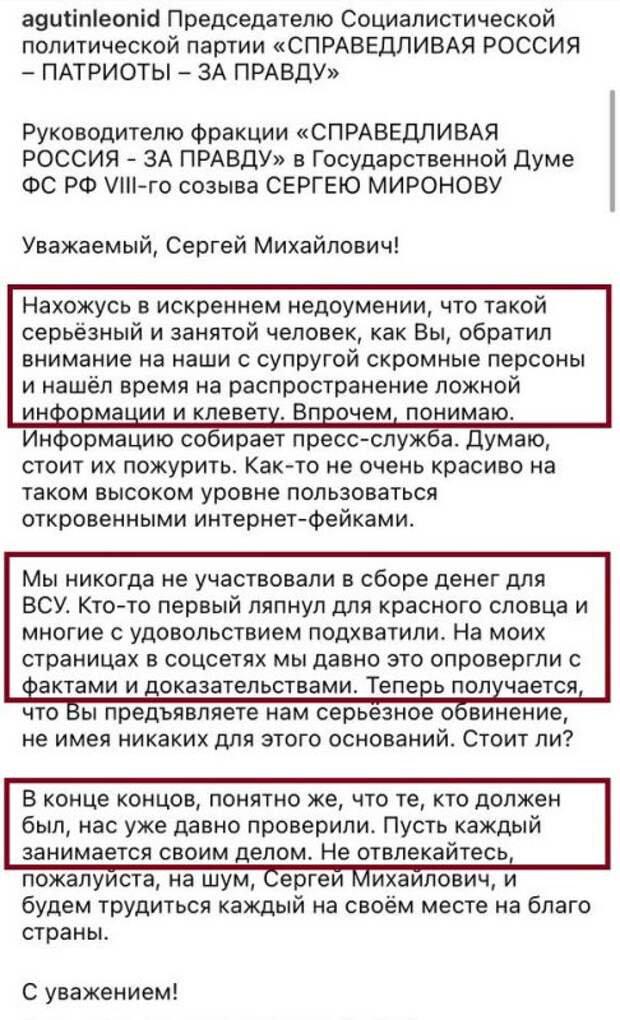 agutinleonid Председателю Социалистической политической партии «СПРАВЕДЛИВАЯ РОССИЯ – ПАТРИОТЫ – ЗА ПРАВДУ»

Руководителю фракции «СПРАВЕДЛИВАЯ РОССИЯ - ЗА ПРАВДУ» в Государственной Думе ФС РФ VIII-го созыва СЕРГЕЮ МИРОНОВУ

Уважаемый, Сергей Михайлович!

Нахожусь в искреннем недоумении, что такой серьёзный и занятой человек, как Вы, обратил внимание на наши с супругой скромные персоны и нашёл время на распространение ложной информации и клевету. Впрочем, понимаю. Информацию собирает пресс-служба. Думаю, стоит их пожурить. Как-то не очень красиво на таком высоком уровне пользоваться откровенными интернет-фейками.

Мы никогда не участвовали в сборе денег для ВСУ. Кто-то первый ляпнул для красного словца и многие с удовольствием подхватили. На моих страницах в соцсетях мы давно это опровергли с фактами и доказательствами. Теперь получается, что Вы предъявляете нам серьёзное обвинение, не имея никаких для этого оснований. Стоит ли?

В конце концов, понятно же, что те, кто должен был, нас уже давно проверили. Пусть каждый занимается своим делом. Не отвлекайтесь, пожалуйста, на шум, Сергей Михайлович, и будем трудиться каждый на своём месте на благо страны.

С уважением!